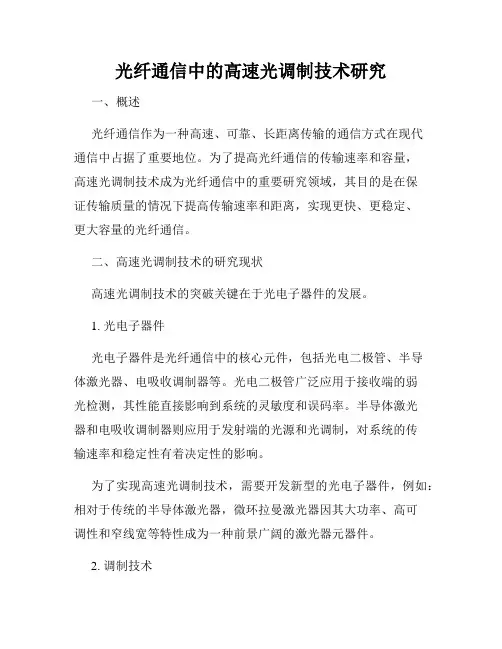 光纤通信中的高速光调制技术研究

一、概述

光纤通信作为一种高速、可靠、长距离传输的通信方式在现代通信中占据了重要地位。为了提高光纤通信的传输速率和容量，高速光调制技术成为光纤通信中的重要研究领域，其目的是在保证传输质量的情况下提高传输速率和距离，实现更快、更稳定、更大容量的光纤通信。

二、高速光调制技术的研究现状

高速光调制技术的突破关键在于光电子器件的发展。

1. 光电子器件

光电子器件是光纤通信中的核心元件，包括光电二极管、半导体激光器、电吸收调制器等。光电二极管广泛应用于接收端的弱光检测，其性能直接影响到系统的灵敏度和误码率。半导体激光器和电吸收调制器则应用于发射端的光源和光调制，对系统的传输速率和稳定性有着决定性的影响。

为了实现高速光调制技术，需要开发新型的光电子器件，例如：相对于传统的半导体激光器，微环拉曼激光器因其大功率、高可调性和窄线宽等特性成为一种前景广阔的激光器元器件。

2. 调制技术